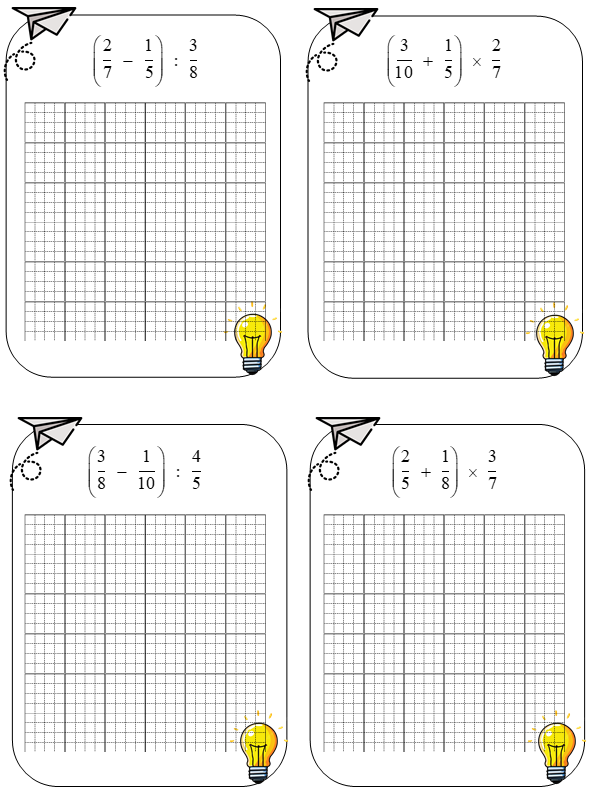 $\left(\frac{2}{7} - \frac{1}{5}\right) : \frac{3}{8}$

$\left(\frac{3}{10} + \frac{1}{5}\right) \times \frac{2}{7}$

$\left(\frac{3}{8} - \frac{1}{10}\right) : \frac{4}{5}$

$\left(\frac{2}{5} + \frac{1}{8}\right) \times \frac{3}{7}$